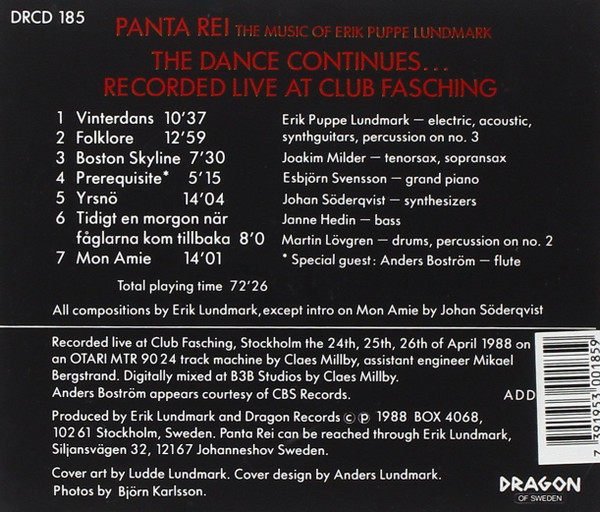 DRCD 185

PANTA REI THE MUSIC OF ERIK PUPPE LUNDMARK

THE DANCE CONTINUES...
RECORDED LIVE AT CLUB FASCHING

1 Vinterdans 10'37
2 Folklore 12'59
3 Boston Skyline 7'30
4 Prerequisite* 5'15
5 Yrsnö 14'04
6 Tidigt en morgon när fåglarna kom tillbaka 8'0
7 Mon Amie 14'01

Total playing time 72'26

Erik Puppe Lundmark — electric, acoustic, synthguitars, percussion on no. 3
Joakim Milder — tenorsax, sopransax
Esbjörn Svensson — grand piano
Johan Söderqvist — synthesizers
Janne Hedin — bass
Martin Lövgren — drums, percussion on no. 2
* Special guest: Anders Boström — flute

All compositions by Erik Lundmark, except intro on Mon Amie by Johan Söderqvist

Recorded live at Club Fasching, Stockholm the 24th, 25th, 26th of April 1988 on an OTARI MTR 90 24 track machine by Claes Millby, assistant engineer Mikael Bergstrand. Digitally mixed at B3B Studios by Claes Millby.
Anders Boström appears courtesy of CBS Records.

ADD

Produced by Erik Lundmark and Dragon Records © ℗ 1988 BOX 4068, 102 61 Stockholm, Sweden. Panta Rei can be reached through Erik Lundmark, Siljansvägen 32, 12167 Johanneshov Sweden.

Cover art by Ludde Lundmark. Cover design by Anders Lundmark.
Photos by Björn Karlsson.

7 391953 001859

DRAGON
OF SWEDEN